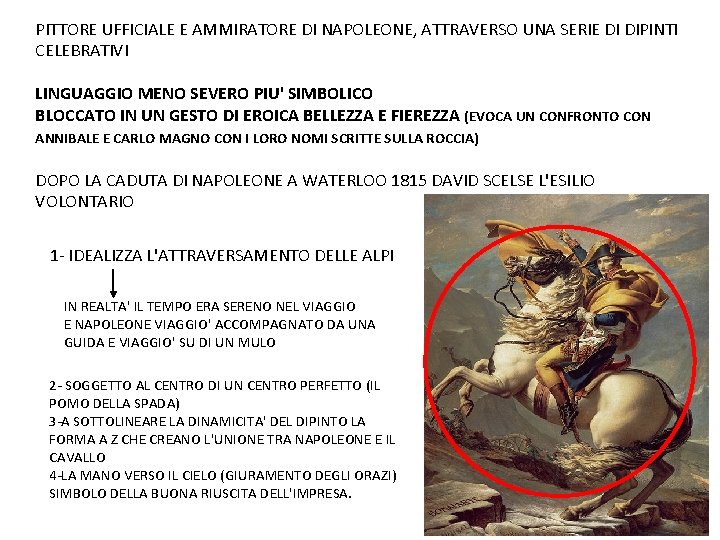 PITTORE UFFICIALE E AMMIRATORE DI NAPOLEONE, ATTRAVERSO UNA SERIE DI DIPINTI CELEBRATIVI

LINGUAGGIO MENO SEVERO PIU' SIMBOLICO
BLOCCATO IN UN GESTO DI EROICA BELLEZZA E FIEREZZA (EVOCA UN CONFRONTO CON ANNIBALE E CARLO MAGNO CON I LORO NOMI SCRITTE SULLA ROCCIA)

DOPO LA CADUTA DI NAPOLEONE A WATERLOO 1815 DAVID SCELSE L'ESILIO VOLONTARIO

1- IDEALIZZA L'ATTRAVERSAMENTO DELLE ALPI

IN REALTA' IL TEMPO ERA SERENO NEL VIAGGIO E NAPOLEONE VIAGGIO' ACCOMPAGNATO DA UNA GUIDA E VIAGGIO' SU DI UN MULO

2- SOGGETTO AL CENTRO DI UN CENTRO PERFETTO (IL POMO DELLA SPADA)
3-A SOTTOLINEARE LA DINAMICITA' DEL DIPINTO LA FORMA A Z CHE CREANO L'UNIONE TRA NAPOLEONE E IL CAVALLO
4-LA MANO VERSO IL CIELO (GIURAMENTO DEGLI ORAZI) SIMBOLO DELLA BUONA RIUSCITA DELL'IMPRESA.

BONAPARTE